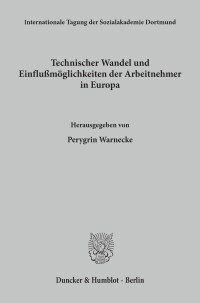 Internationale Tagung der Sozialakademie Dortmund

Technischer Wandel und Einflußmöglichkeiten der Arbeitnehmer in Europa

Herausgegeben von

Perygrin Warnecke

Duncker & Humblot · Berlin